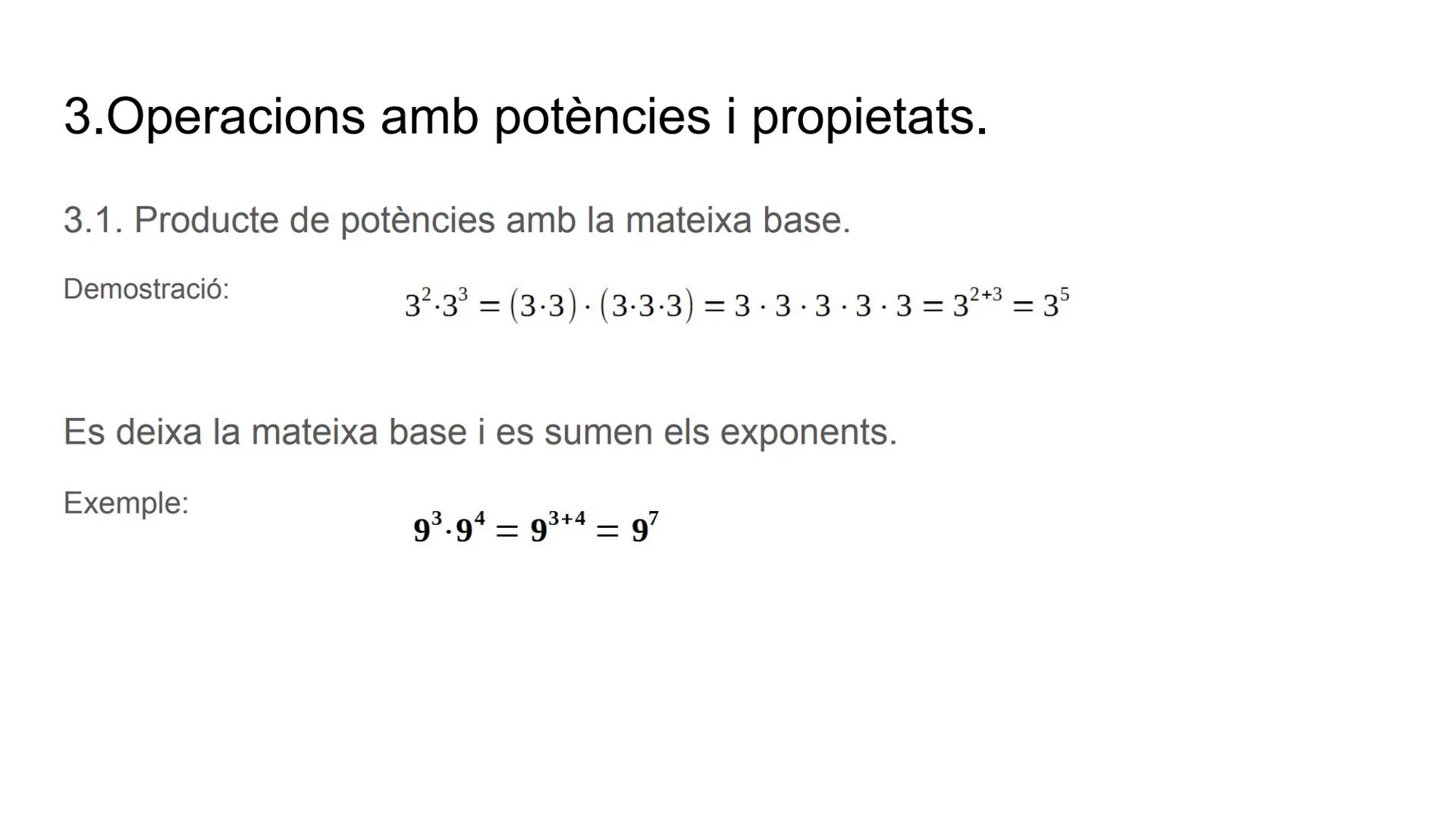 3.Operacions amb potències i propietats.

3.1. Producte de potències amb la mateixa base.

Demostració:

$3^2 \cdot 3^3 = (3 \cdot 3) \cdot (3 \cdot 3 \cdot 3) = 3 \cdot 3 \cdot 3 \cdot 3 \cdot 3 = 3^{2+3} = 3^5$

Es deixa la mateixa base i es sumen els exponents.

Exemple:

$9^3 \cdot 9^4 = 9^{3+4} = 9^7$